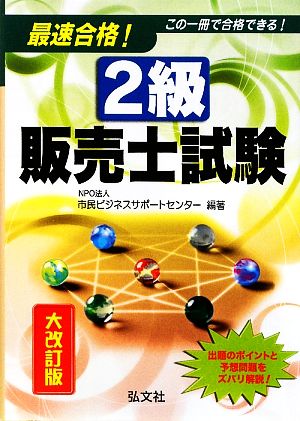 最速合格！

この一冊で合格できる！

2級

販売士試験

NPO法人
市民ビジネスサポートセンター 編著

大改訂版

出題のポイントと予想問題をズバリ解説！

弘文社